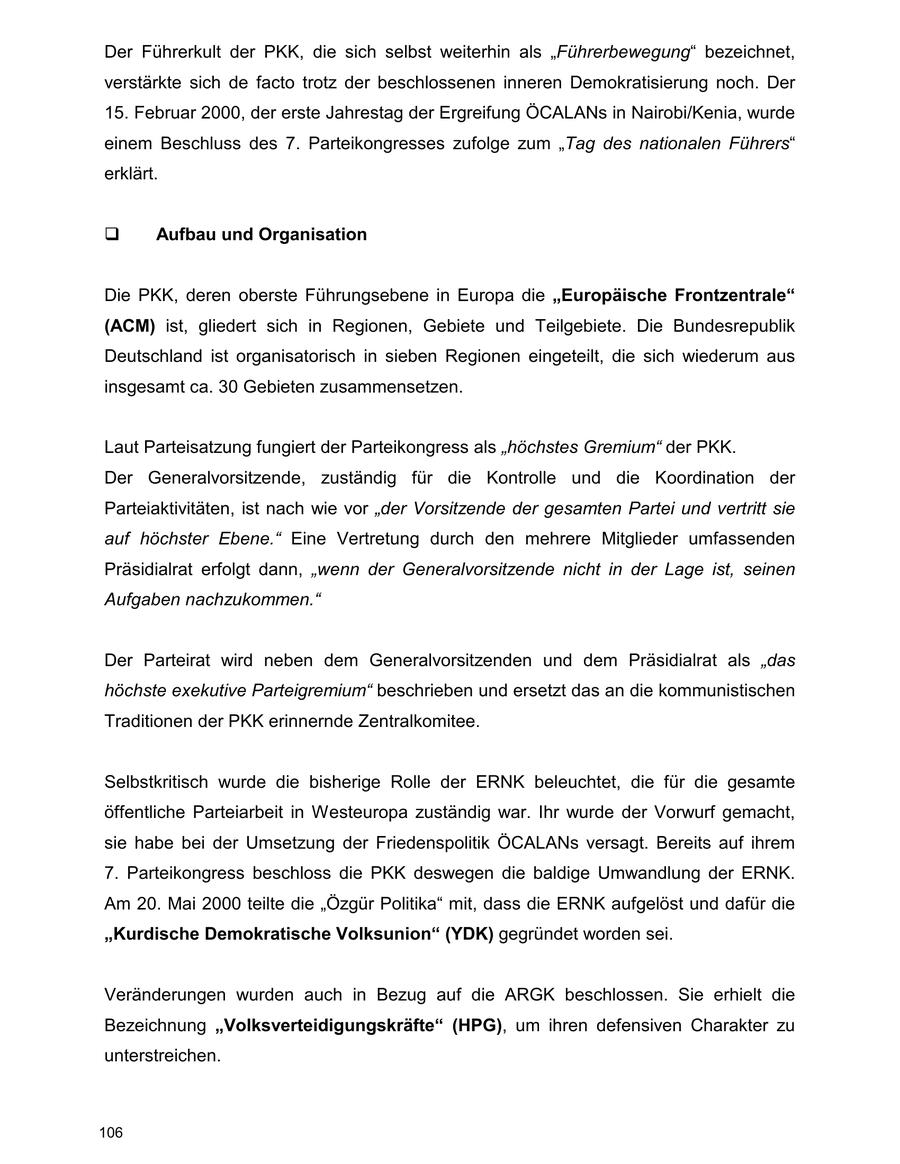 Der Führerkult der PKK, die sich selbst weiterhin als „Führerbewegung“ bezeichnet, verstärkte sich de facto trotz der beschlossenen inneren Demokratisierung noch. Der 15. Februar 2000, der erste Jahrestag der Ergreifung ÖCALANs in Nairobi/Kenia, wurde einem Beschluss des 7. Parteikongresses zufolge zum „Tag des nationalen Führers“ erklärt.

❑ Aufbau und Organisation

Die PKK, deren oberste Führungsebene in Europa die „Europäische Frontzentrale“ (ACM) ist, gliedert sich in Regionen, Gebiete und Teilgebiete. Die Bundesrepublik Deutschland ist organisatorisch in sieben Regionen eingeteilt, die sich wiederum aus insgesamt ca. 30 Gebieten zusammensetzen.

Laut Parteisatzung fungiert der Parteikongress als „höchstes Gremium“ der PKK.
Der Generalvorsitzende, zuständig für die Kontrolle und die Koordination der Parteiaktivitäten, ist nach wie vor „der Vorsitzende der gesamten Partei und vertritt sie auf höchster Ebene.“ Eine Vertretung durch den mehrere Mitglieder umfassenden Präsidialrat erfolgt dann, „wenn der Generalvorsitzende nicht in der Lage ist, seinen Aufgaben nachzukommen.“

Der Parteirat wird neben dem Generalvorsitzenden und dem Präsidialrat als „das höchste exekutive Parteigremium“ beschrieben und ersetzt das an die kommunistischen Traditionen der PKK erinnernde Zentralkomitee.

Selbstkritisch wurde die bisherige Rolle der ERNK beleuchtet, die für die gesamte öffentliche Parteiarbeit in Westeuropa zuständig war. Ihr wurde der Vorwurf gemacht, sie habe bei der Umsetzung der Friedenspolitik ÖCALANs versagt. Bereits auf ihrem 7. Parteikongress beschloss die PKK deswegen die baldige Umwandlung der ERNK. Am 20. Mai 2000 teilte die „Özgür Politika“ mit, dass die ERNK aufgelöst und dafür die „Kurdische Demokratische Volksunion“ (YDK) gegründet worden sei.

Veränderungen wurden auch in Bezug auf die ARGK beschlossen. Sie erhielt die Bezeichnung „Volksverteidigungskräfte“ (HPG), um ihren defensiven Charakter zu unterstreichen.

106